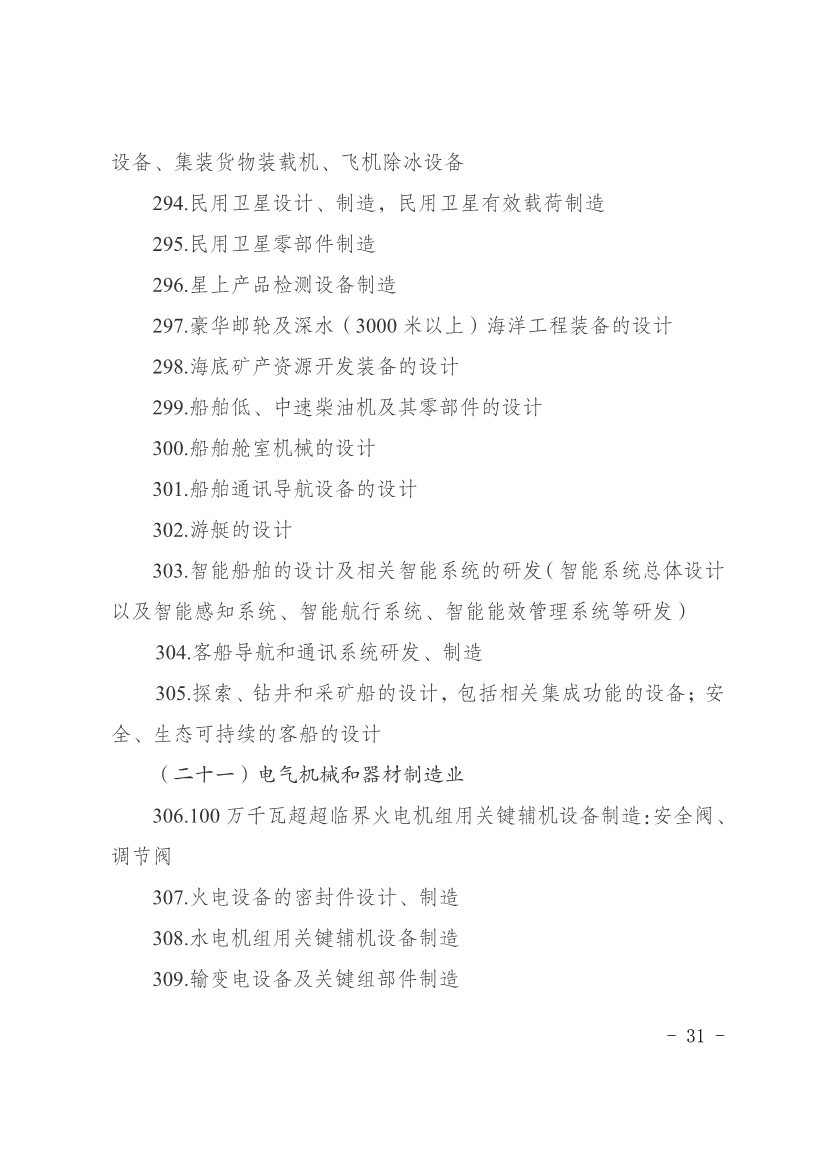 设备、集装货物装载机、飞机除冰设备

294.民用卫星设计、制造，民用卫星有效载荷制造

295.民用卫星零部件制造

296.星上产品检测设备制造

297.豪华邮轮及深水（3000 米以上）海洋工程装备的设计

298.海底矿产资源开发装备的设计

299.船舶低、中速柴油机及其零部件的设计

300.船舶舱室机械的设计

301.船舶通讯导航设备的设计

302.游艇的设计

303.智能船舶的设计及相关智能系统的研发（智能系统总体设计以及智能感知系统、智能航行系统、智能能效管理系统等研发）

304.客船导航和通讯系统研发、制造

305.探索、钻井和采矿船的设计，包括相关集成功能的设备；安全、生态可持续的客船的设计

（二十一）电气机械和器材制造业

306.100 万千瓦超超临界火电机组用关键辅机设备制造：安全阀、调节阀

307.火电设备的密封件设计、制造

308.水电机组用关键辅机设备制造

309.输变电设备及关键组部件制造

- 31 -